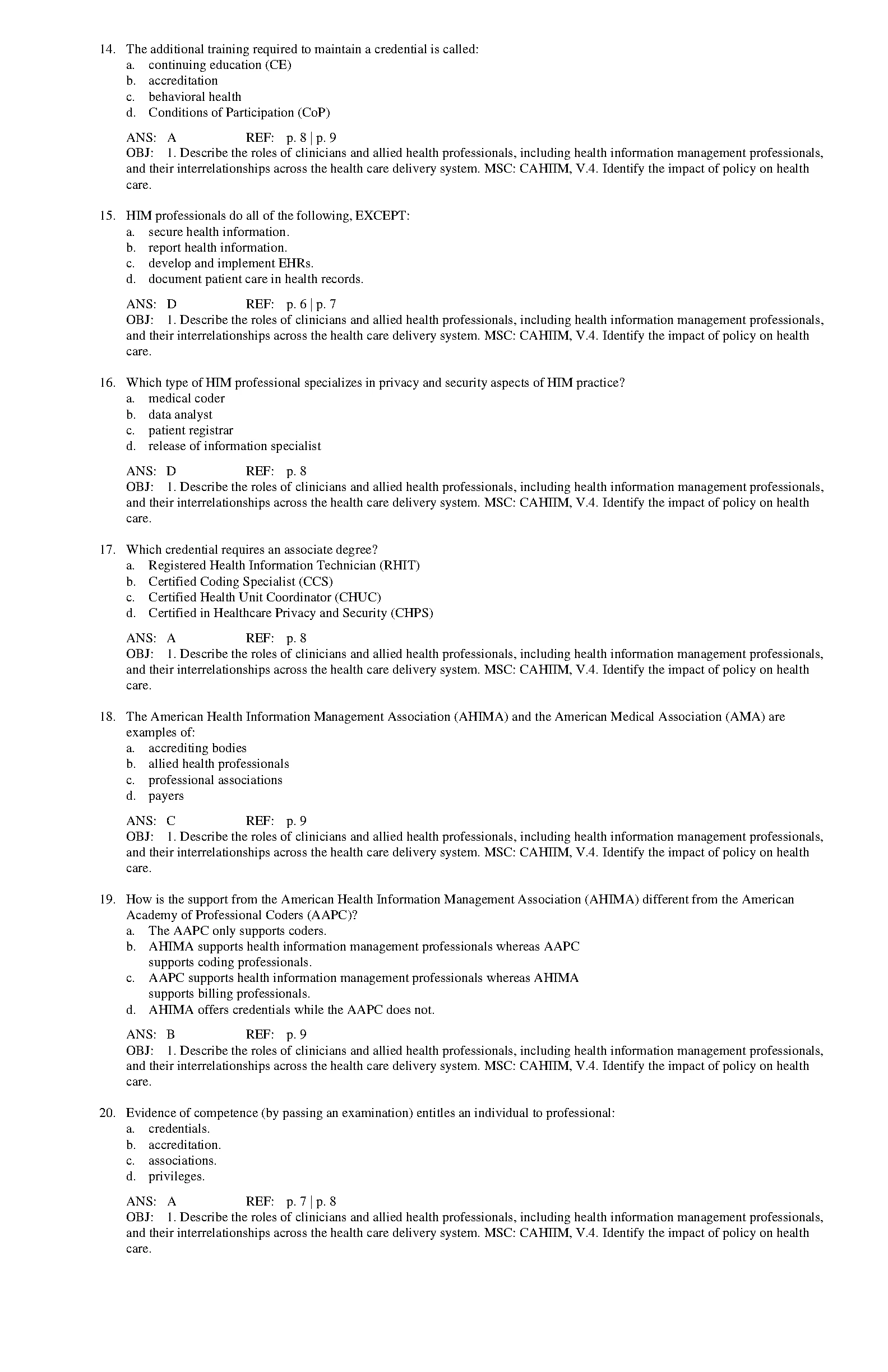 14. The additional training required to maintain a credential is called:
a. continuing education (CE)
b. accreditation
c. behavioral health
d. Conditions of Participation (CoP)

ANS: A REF: p. 8 | p. 9
OBJ: 1. Describe the roles of clinicians and allied health professionals, including health information management professionals, and their interrelationships across the health care delivery system. MSC: CAHIIM, V.4. Identify the impact of policy on health care.

15. HIM professionals do all of the following, EXCEPT:
a. secure health information.
b. report health information.
c. develop and implement EHRs.
d. document patient care in health records.

ANS: D REF: p. 6 | p. 7
OBJ: 1. Describe the roles of clinicians and allied health professionals, including health information management professionals, and their interrelationships across the health care delivery system. MSC: CAHIIM, V.4. Identify the impact of policy on health care.

16. Which type of HIM professional specializes in privacy and security aspects of HIM practice?
a. medical coder
b. data analyst
c. patient registrar
d. release of information specialist

ANS: D REF: p. 8
OBJ: 1. Describe the roles of clinicians and allied health professionals, including health information management professionals, and their interrelationships across the health care delivery system. MSC: CAHIIM, V.4. Identify the impact of policy on health care.

17. Which credential requires an associate degree?
a. Registered Health Information Technician (RHIT)
b. Certified Coding Specialist (CCS)
c. Certified Health Unit Coordinator (CHUC)
d. Certified in Healthcare Privacy and Security (CHPS)

ANS: A REF: p. 8
OBJ: 1. Describe the roles of clinicians and allied health professionals, including health information management professionals, and their interrelationships across the health care delivery system. MSC: CAHIIM, V.4. Identify the impact of policy on health care.

18. The American Health Information Management Association (AHIMA) and the American Medical Association (AMA) are examples of:
a. accrediting bodies
b. allied health professionals
c. professional associations
d. payers

ANS: C REF: p. 9
OBJ: 1. Describe the roles of clinicians and allied health professionals, including health information management professionals, and their interrelationships across the health care delivery system. MSC: CAHIIM, V.4. Identify the impact of policy on health care.

19. How is the support from the American Health Information Management Association (AHIMA) different from the American Academy of Professional Coders (AAPC)?
a. The AAPC only supports coders.
b. AHIMA supports health information management professionals whereas AAPC supports coding professionals.
c. AAPC supports health information management professionals whereas AHIMA supports billing professionals.
d. AHIMA offers credentials while the AAPC does not.

ANS: B REF: p. 9
OBJ: 1. Describe the roles of clinicians and allied health professionals, including health information management professionals, and their interrelationships across the health care delivery system. MSC: CAHIIM, V.4. Identify the impact of policy on health care.

20. Evidence of competence (by passing an examination) entitles an individual to professional:
a. credentials.
b. accreditation.
c. associations.
d. privileges.

ANS: A REF: p. 7 | p. 8
OBJ: 1. Describe the roles of clinicians and allied health professionals, including health information management professionals, and their interrelationships across the health care delivery system. MSC: CAHIIM, V.4. Identify the impact of policy on health care.